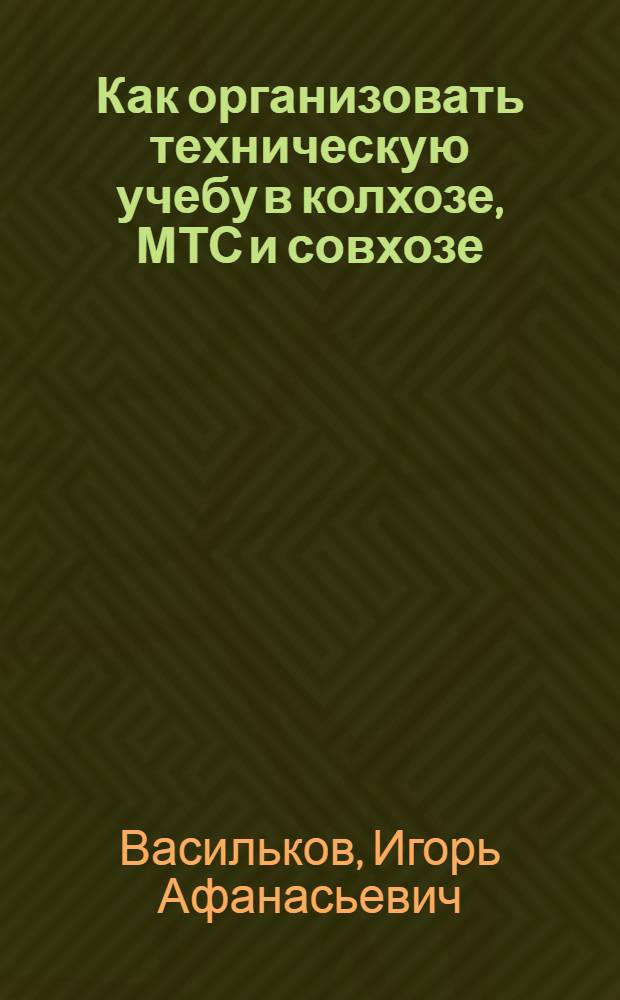 Как организовать техническую учебу в колхозе, МТС и совхозе

Васильков, Игорь Афанасьевич